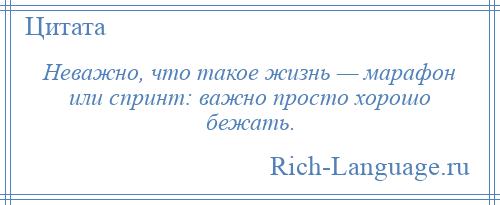 Цитата

Неважно, что такое жизнь — марафон или спринт: важно просто хорошо бежать.

Rich-Language.ru